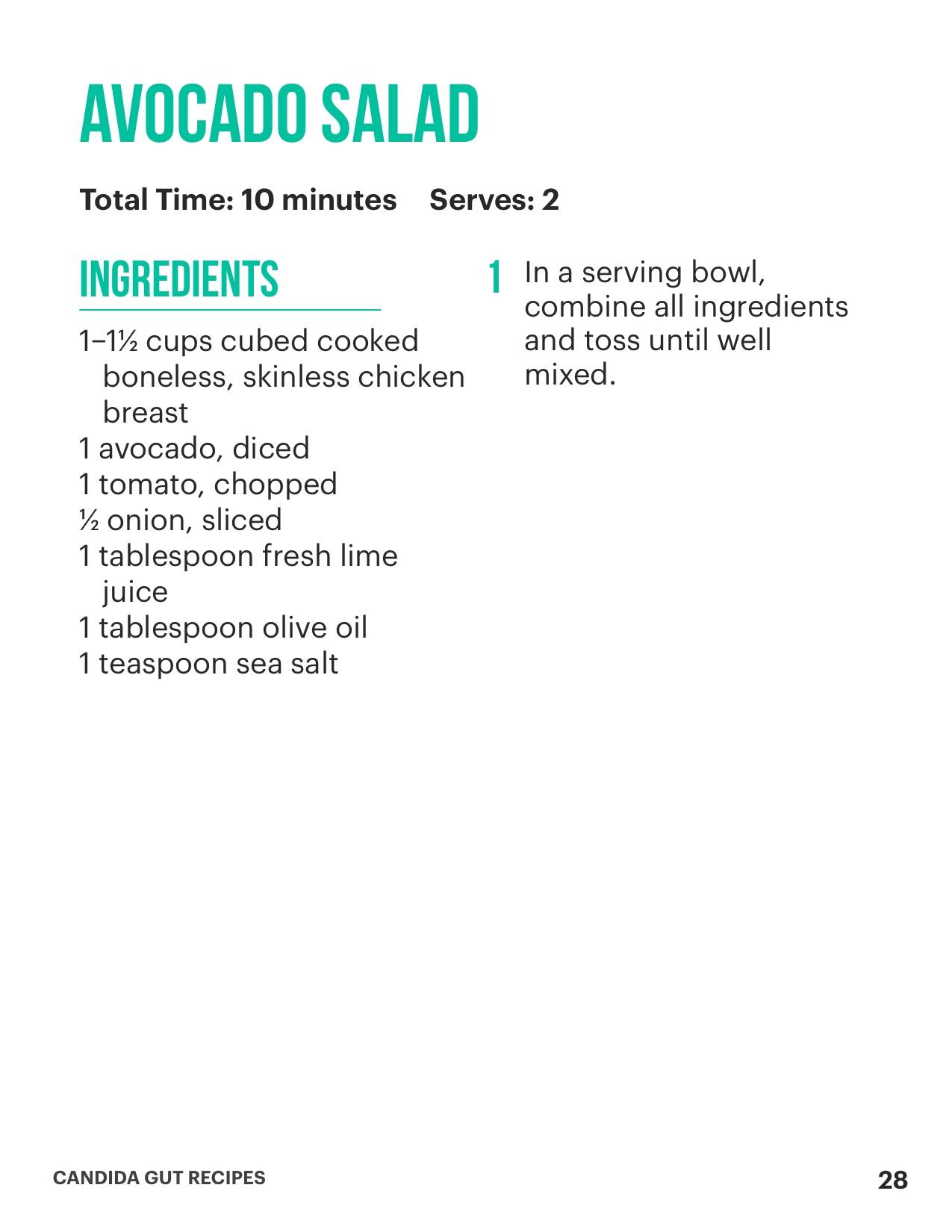 AVOCADO SALAD

Total Time: 10 minutes Serves: 2

INGREDIENTS

1–1½ cups cubed cooked boneless, skinless chicken breast
1 avocado, diced
1 tomato, chopped
½ onion, sliced
1 tablespoon fresh lime juice
1 tablespoon olive oil
1 teaspoon sea salt

1 In a serving bowl, combine all ingredients and toss until well mixed.

CANDIDA GUT RECIPES 28